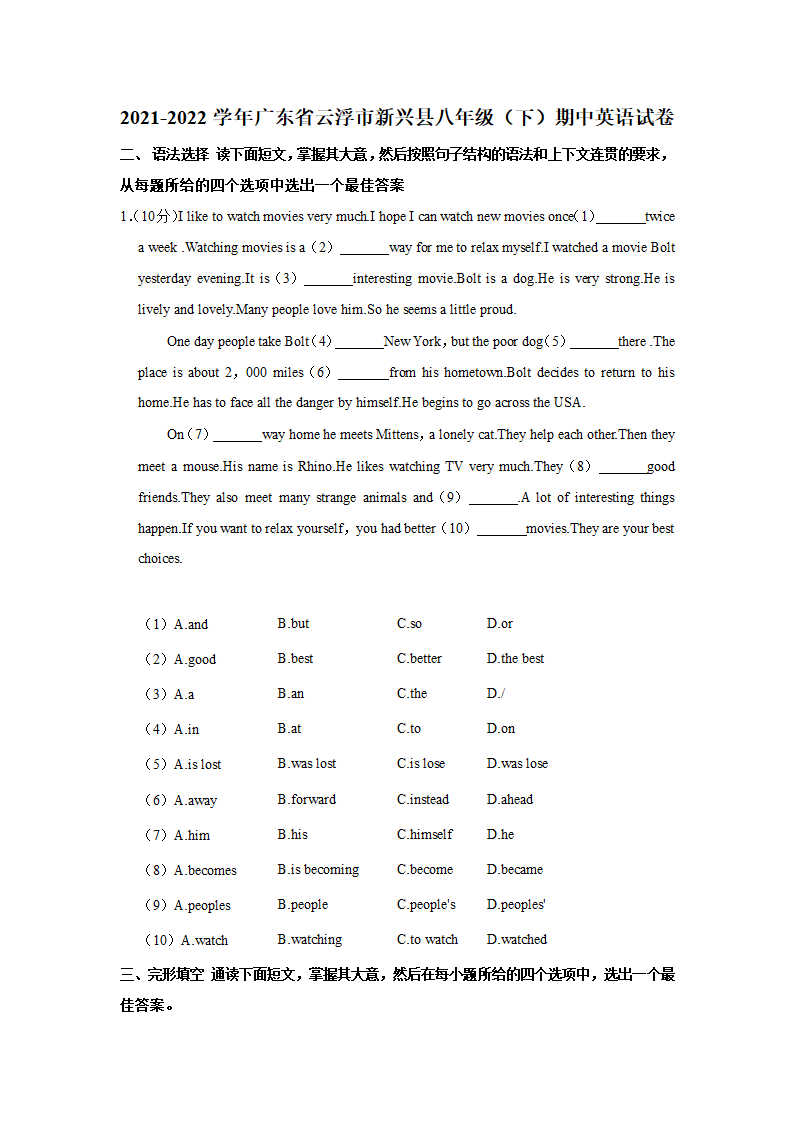 2021-2022 学年广东省云浮市新兴县八年级（下）期中英语试卷

二、语法选择 读下面短文，掌握其大意，然后按照句子结构的语法和上下文连贯的要求，从每题所给的四个选项中选出一个最佳答案

1.（10分）I like to watch movies very much.I hope I can watch new movies once（1）\_\_\_\_\_\_\_twice a week .Watching movies is a（2）\_\_\_\_\_\_\_way for me to relax myself.I watched a movie Bolt yesterday evening.It is（3）\_\_\_\_\_\_\_interesting movie.Bolt is a dog.He is very strong.He is lively and lovely.Many people love him.So he seems a little proud.

One day people take Bolt（4）\_\_\_\_\_\_\_New York，but the poor dog（5）\_\_\_\_\_\_\_there .The place is about 2，000 miles（6）\_\_\_\_\_\_\_from his hometown.Bolt decides to return to his home.He has to face all the danger by himself.He begins to go across the USA.

On（7）\_\_\_\_\_\_\_way home he meets Mittens，a lonely cat.They help each other.Then they meet a mouse.His name is Rhino.He likes watching TV very much.They（8）\_\_\_\_\_\_\_good friends.They also meet many strange animals and（9）\_\_\_\_\_\_\_.A lot of interesting things happen.If you want to relax yourself，you had better（10）\_\_\_\_\_\_\_movies.They are your best choices.

（1）A.and B.but C.so D.or
（2）A.good B.best C.better D.the best
（3）A.a B.an C.the D./
（4）A.in B.at C.to D.on
（5）A.is lost B.was lost C.is lose D.was lose
（6）A.away B.forward C.instead D.ahead
（7）A.him B.his C.himself D.he
（8）A.becomes B.is becoming C.become D.became
（9）A.peoples B.people C.people's D.peoples'
（10）A.watch B.watching C.to watch D.watched

三、完形填空 通读下面短文，掌握其大意，然后在每小题所给的四个选项中，选出一个最佳答案。